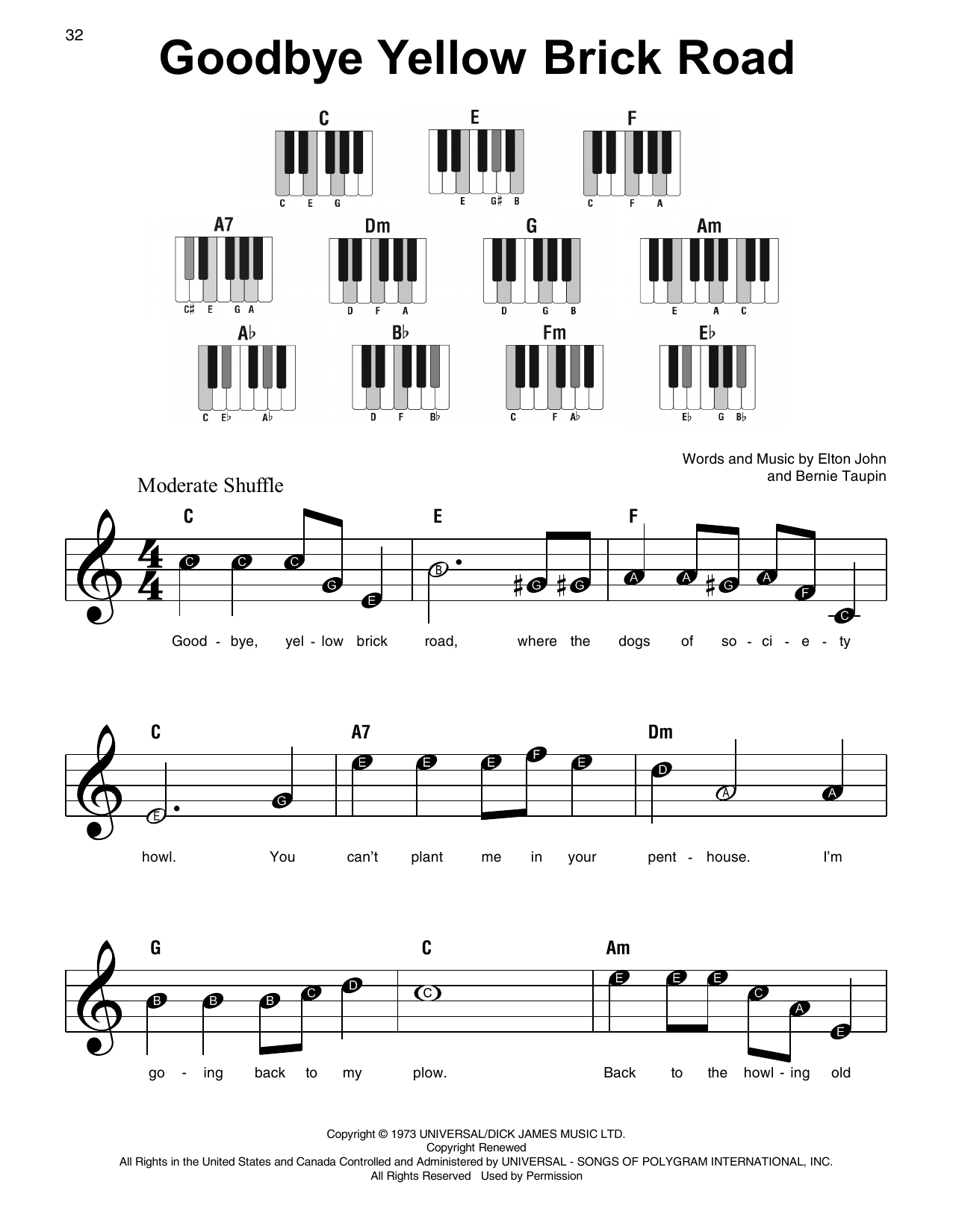 32

Goodbye Yellow Brick Road

C
C E G

E
E G♯ B

F
C F A

A7
C♯ E G A

Dm
D F A

G
D G B

Am
E A C

A♭
C E♭ A♭

B♭
D F B♭

Fm
C F A♭

E♭
E♭ G B♭

Words and Music by Elton John and Bernie Taupin

Moderate Shuffle

C E F

C C C G E B ♯G ♯G A A ♯G A F C

Good - bye, yel - low brick road, where the dogs of so - ci - e - ty

C A7 Dm

E G E E E F E D A A

howl. You can't plant me in your pent - house. I'm

G C Am

B B B C D C E E E C A E

go - ing back to my plow. Back to the howl - ing old

Copyright © 1973 UNIVERSAL/DICK JAMES MUSIC LTD.
Copyright Renewed
All Rights in the United States and Canada Controlled and Administered by UNIVERSAL - SONGS OF POLYGRAM INTERNATIONAL, INC.
All Rights Reserved Used by Permission